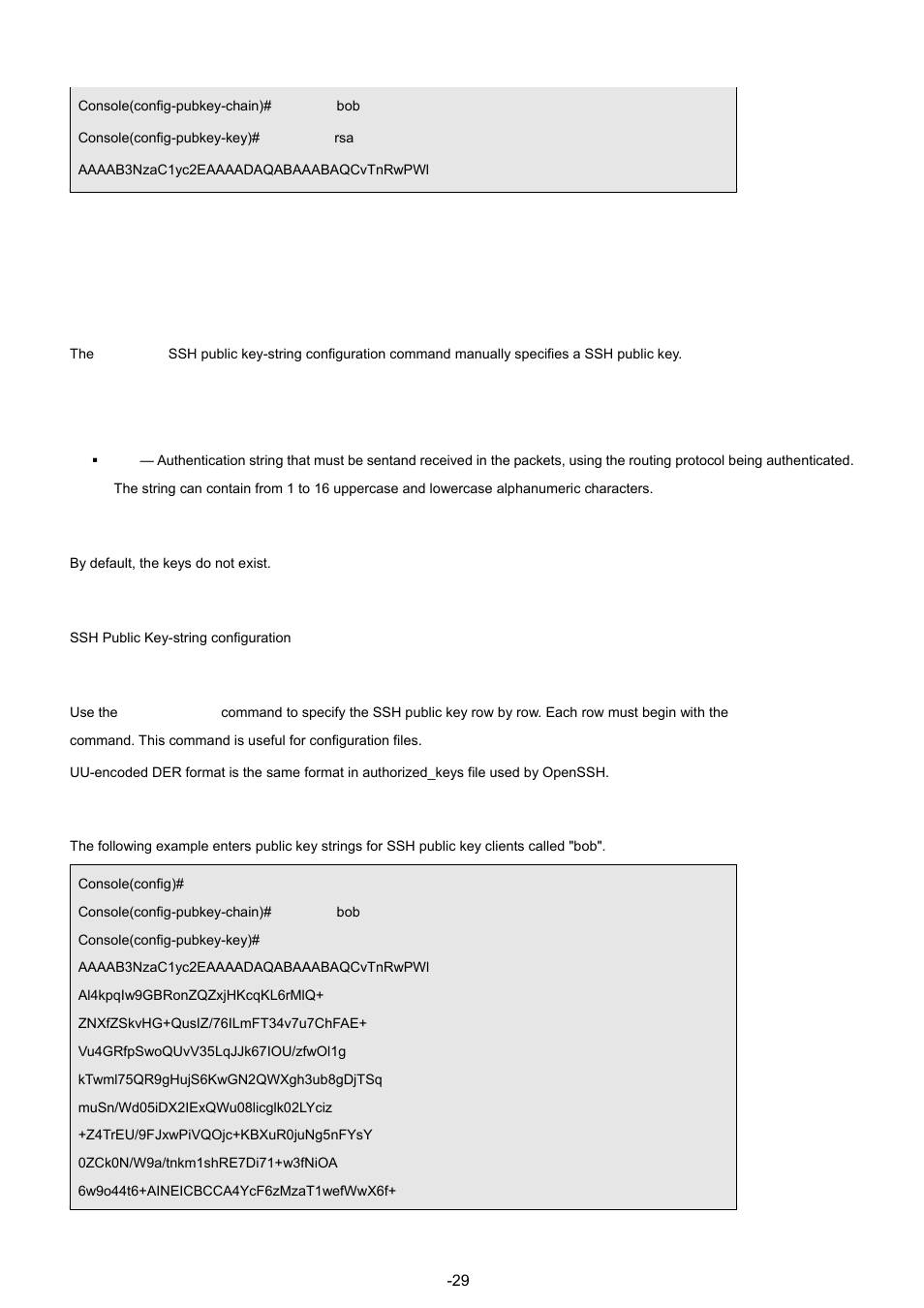 Console(config-pubkey-chain)# bob

Console(config-pubkey-key)# rsa

AAAAB3NzaC1yc2EAAAADAQABAAABAQCvTnRwPWl

The SSH public key-string configuration command manually specifies a SSH public key.

▪ — Authentication string that must be sentand received in the packets, using the routing protocol being authenticated. The string can contain from 1 to 16 uppercase and lowercase alphanumeric characters.

By default, the keys do not exist.

SSH Public Key-string configuration

Use the command to specify the SSH public key row by row. Each row must begin with the command. This command is useful for configuration files.

UU-encoded DER format is the same format in authorized_keys file used by OpenSSH.

The following example enters public key strings for SSH public key clients called "bob".

Console(config)#

Console(config-pubkey-chain)# bob

Console(config-pubkey-key)#

AAAAB3NzaC1yc2EAAAADAQABAAABAQCvTnRwPWl

Al4kpqIw9GBRonZQZxjHKcqKL6rMlQ+

ZNXfZSkvHG+QusIZ/76ILmFT34v7u7ChFAE+

Vu4GRfpSwoQUvV35LqJJk67IOU/zfwOl1g

kTwml75QR9gHujS6KwGN2QWXgh3ub8gDjTSq

muSn/Wd05iDX2IExQWu08licglk02LYciz

+Z4TrEU/9FJxwPiVQOjc+KBXuR0juNg5nFYsY

0ZCk0N/W9a/tnkm1shRE7Di71+w3fNiOA

6w9o44t6+AINEICBCCA4YcF6zMzaT1wefWwX6f+

-29